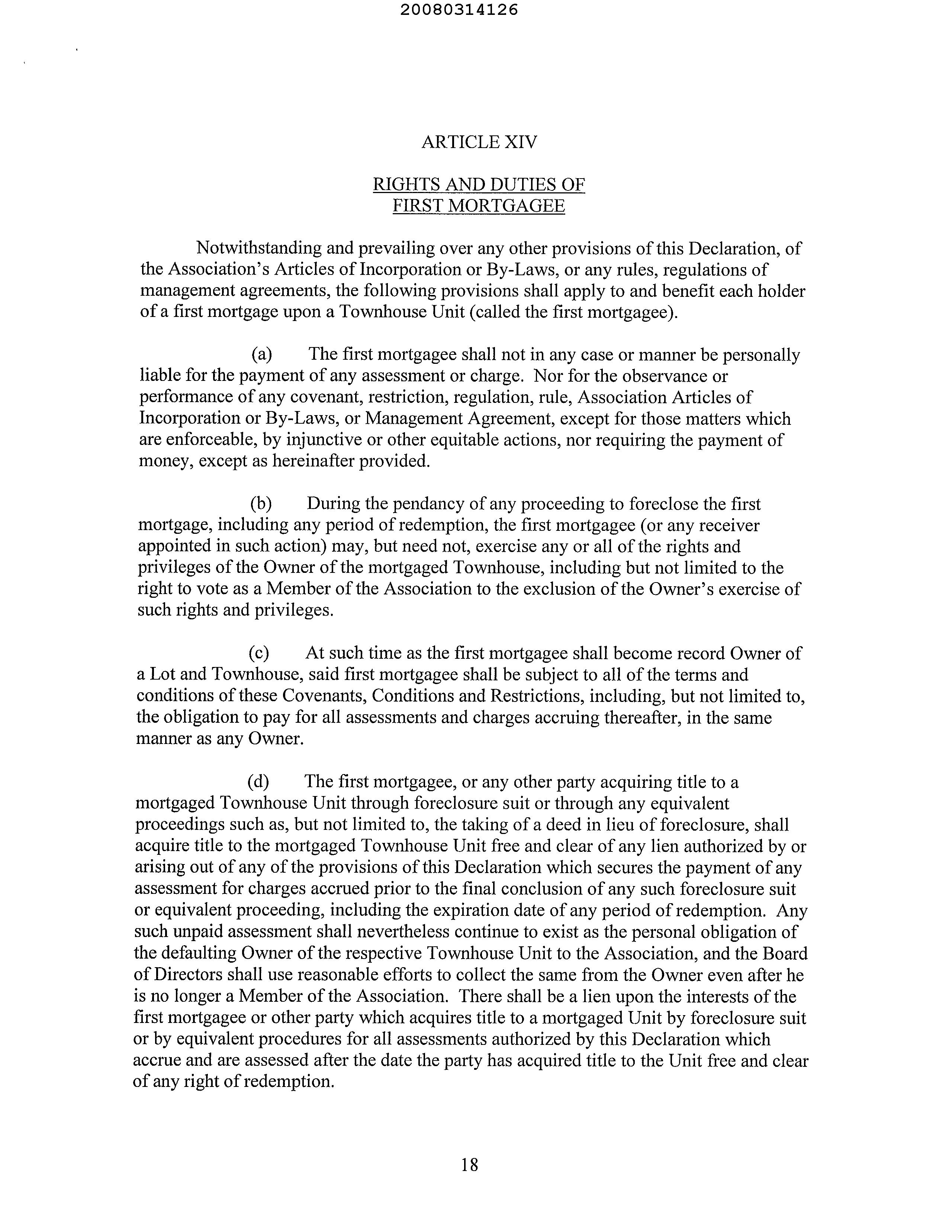 20080314126

ARTICLE XIV

RIGHTS AND DUTIES OF
FIRST MORTGAGEE

Notwithstanding and prevailing over any other provisions of this Declaration, of the Association's Articles of Incorporation or By-Laws, or any rules, regulations of management agreements, the following provisions shall apply to and benefit each holder of a first mortgage upon a Townhouse Unit (called the first mortgagee).

(a) The first mortgagee shall not in any case or manner be personally liable for the payment of any assessment or charge. Nor for the observance or performance of any covenant, restriction, regulation, rule, Association Articles of Incorporation or By-Laws, or Management Agreement, except for those matters which are enforceable, by injunctive or other equitable actions, nor requiring the payment of money, except as hereinafter provided.

(b) During the pendancy of any proceeding to foreclose the first mortgage, including any period of redemption, the first mortgagee (or any receiver appointed in such action) may, but need not, exercise any or all of the rights and privileges of the Owner of the mortgaged Townhouse, including but not limited to the right to vote as a Member of the Association to the exclusion of the Owner's exercise of such rights and privileges.

(c) At such time as the first mortgagee shall become record Owner of a Lot and Townhouse, said first mortgagee shall be subject to all of the terms and conditions of these Covenants, Conditions and Restrictions, including, but not limited to, the obligation to pay for all assessments and charges accruing thereafter, in the same manner as any Owner.

(d) The first mortgagee, or any other party acquiring title to a mortgaged Townhouse Unit through foreclosure suit or through any equivalent proceedings such as, but not limited to, the taking of a deed in lieu of foreclosure, shall acquire title to the mortgaged Townhouse Unit free and clear of any lien authorized by or arising out of any of the provisions of this Declaration which secures the payment of any assessment for charges accrued prior to the final conclusion of any such foreclosure suit or equivalent proceeding, including the expiration date of any period of redemption. Any such unpaid assessment shall nevertheless continue to exist as the personal obligation of the defaulting Owner of the respective Townhouse Unit to the Association, and the Board of Directors shall use reasonable efforts to collect the same from the Owner even after he is no longer a Member of the Association. There shall be a lien upon the interests of the first mortgagee or other party which acquires title to a mortgaged Unit by foreclosure suit or by equivalent procedures for all assessments authorized by this Declaration which accrue and are assessed after the date the party has acquired title to the Unit free and clear of any right of redemption.

18